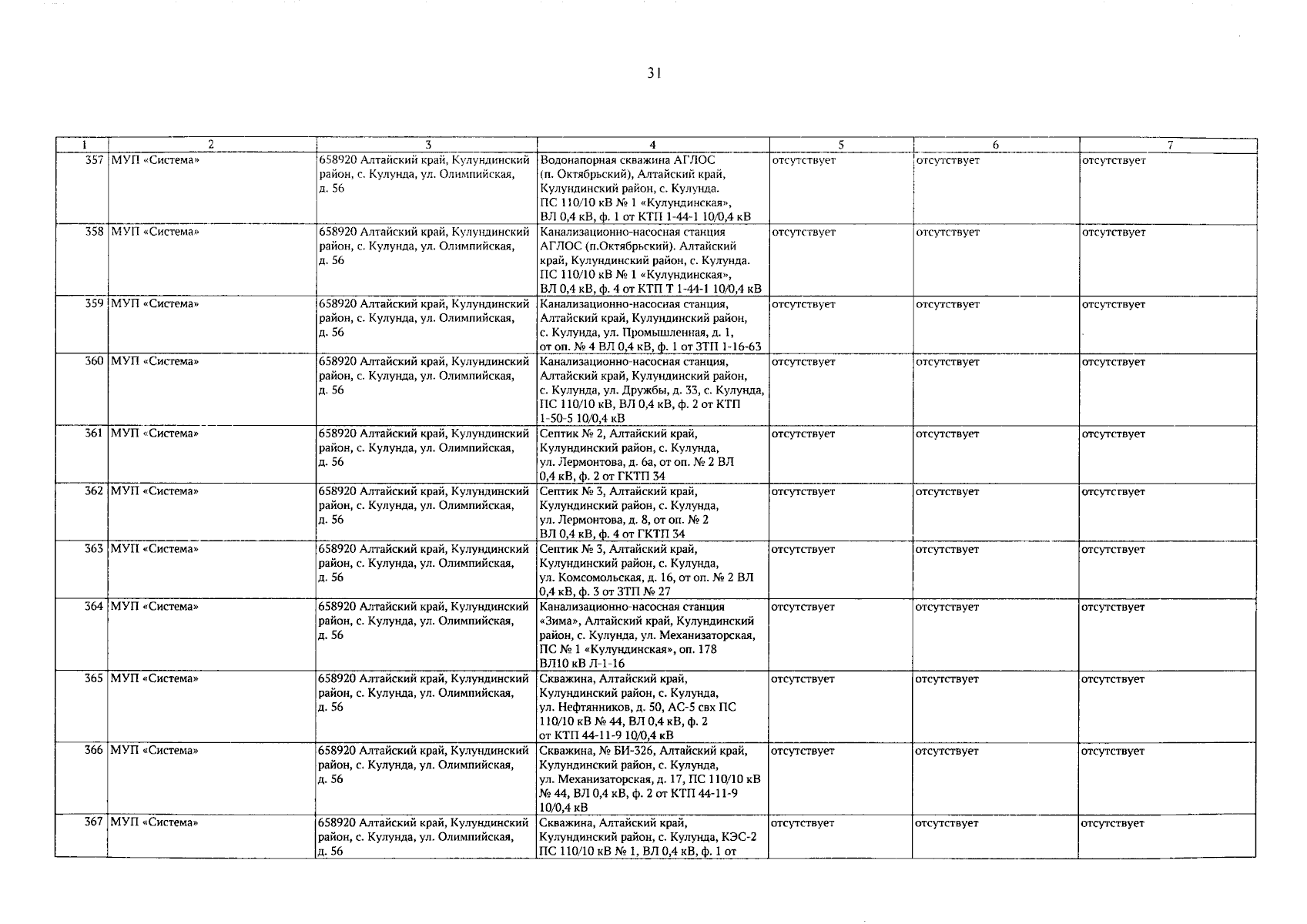 31

| 1 | 2 | 3 | 4 | 5 | 6 | 7 |
|---|---|---|---|---|---|---|
| 357 | МУП «Система» | 658920 Алтайский край, Кулундинский район, с. Кулунда, ул. Олимпийская, д. 56 | Водонапорная скважина АГЛОС (п. Октябрьский), Алтайский край, Кулундинский район, с. Кулунда. ПС 110/10 кВ № 1 «Кулундинская», ВЛ 0,4 кВ, ф. 1 от КТП 1-44-1 10/0,4 кВ | отсутствует | отсутствует | отсутствует |
| 358 | МУП «Система» | 658920 Алтайский край, Кулундинский район, с. Кулунда, ул. Олимпийская, д. 56 | Канализационно-насосная станция АГЛОС (п.Октябрьский). Алтайский край, Кулундинский район, с. Кулунда. ПС 110/10 кВ № 1 «Кулундинская», ВЛ 0,4 кВ, ф. 4 от КТП Т 1-44-1 10/0,4 кВ | отсутствует | отсутствует | отсутствует |
| 359 | МУП «Система» | 658920 Алтайский край, Кулундинский район, с. Кулунда, ул. Олимпийская, д. 56 | Канализационно-насосная станция, Алтайский край, Кулундинский район, с. Кулунда, ул. Промышленная, д. 1, от оп. № 4 ВЛ 0,4 кВ, ф. 1 от ЗТП 1-16-63 | отсутствует | отсутствует | отсутствует |
| 360 | МУП «Система» | 658920 Алтайский край, Кулундинский район, с. Кулунда, ул. Олимпийская, д. 56 | Канализационно-насосная станция, Алтайский край, Кулундинский район, с. Кулунда, ул. Дружбы, д. 33, с. Кулунда, ПС 110/10 кВ, ВЛ 0,4 кВ, ф. 2 от КТП 1-50-5 10/0,4 кВ | отсутствует | отсутствует | отсутствует |
| 361 | МУП «Система» | 658920 Алтайский край, Кулундинский район, с. Кулунда, ул. Олимпийская, д. 56 | Септик № 2, Алтайский край, Кулундинский район, с. Кулунда, ул. Лермонтова, д. 6а, от оп. № 2 ВЛ 0,4 кВ, ф. 2 от ГКТП 34 | отсутствует | отсутствует | отсутствует |
| 362 | МУП «Система» | 658920 Алтайский край, Кулундинский район, с. Кулунда, ул. Олимпийская, д. 56 | Септик № 3, Алтайский край, Кулундинский район, с. Кулунда, ул. Лермонтова, д. 8, от оп. № 2 ВЛ 0,4 кВ, ф. 4 от ГКТП 34 | отсутствует | отсутствует | отсутствует |
| 363 | МУП «Система» | 658920 Алтайский край, Кулундинский район, с. Кулунда, ул. Олимпийская, д. 56 | Септик № 3, Алтайский край, Кулундинский район, с. Кулунда, ул. Комсомольская, д. 16, от оп. № 2 ВЛ 0,4 кВ, ф. 3 от ЗТП № 27 | отсутствует | отсутствует | отсутствует |
| 364 | МУП «Система» | 658920 Алтайский край, Кулундинский район, с. Кулунда, ул. Олимпийская, д. 56 | Канализационно-насосная станция «Зима», Алтайский край, Кулундинский район, с. Кулунда, ул. Механизаторская, ПС № 1 «Кулундинская», оп. 178 ВЛ10 кВ Л-1-16 | отсутствует | отсутствует | отсутствует |
| 365 | МУП «Система» | 658920 Алтайский край, Кулундинский район, с. Кулунда, ул. Олимпийская, д. 56 | Скважина, Алтайский край, Кулундинский район, с. Кулунда, ул. Нефтянников, д. 50, АС-5 свх ПС 110/10 кВ № 44, ВЛ 0,4 кВ, ф. 2 от КТП 44-11-9 10/0,4 кВ | отсутствует | отсутствует | отсутствует |
| 366 | МУП «Система» | 658920 Алтайский край, Кулундинский район, с. Кулунда, ул. Олимпийская, д. 56 | Скважина, № БИ-326, Алтайский край, Кулундинский район, с. Кулунда, ул. Механизаторская, д. 17, ПС 110/10 кВ № 44, ВЛ 0,4 кВ, ф. 2 от КТП 44-11-9 10/0,4 кВ | отсутствует | отсутствует | отсутствует |
| 367 | МУП «Система» | 658920 Алтайский край, Кулундинский район, с. Кулунда, ул. Олимпийская, д. 56 | Скважина, Алтайский край, Кулундинский район, с. Кулунда, КЭС-2 ПС 110/10 кВ № 1, ВЛ 0,4 кВ, ф. 1 от | отсутствует | отсутствует | отсутствует |